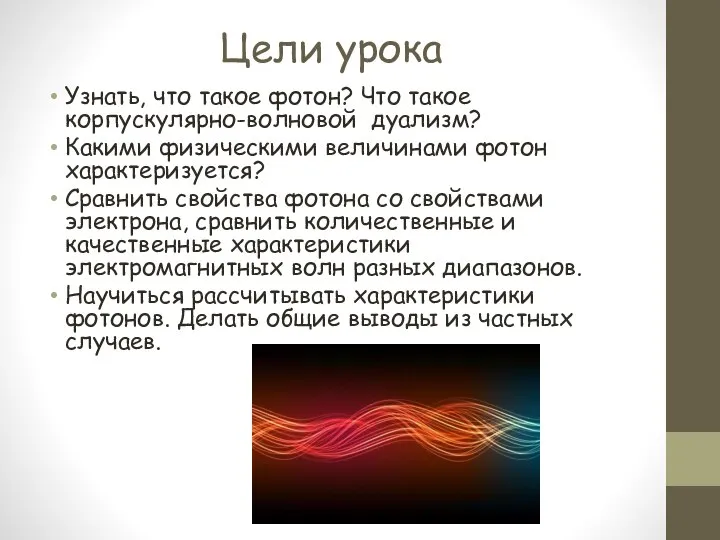 Цели урока

• Узнать, что такое фотон? Что такое корпускулярно-волновой дуализм?
• Какими физическими величинами фотон характеризуется?
• Сравнить свойства фотона со свойствами электрона, сравнить количественные и качественные характеристики электромагнитных волн разных диапазонов.
• Научиться рассчитывать характеристики фотонов. Делать общие выводы из частных случаев.